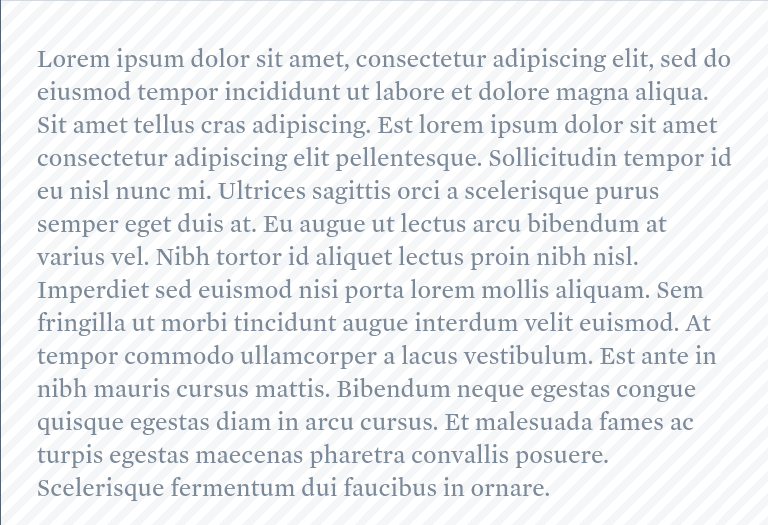 Lorem ipsum dolor sit amet, consectetur adipiscing elit, sed do eiusmod tempor incididunt ut labore et dolore magna aliqua. Sit amet tellus cras adipiscing. Est lorem ipsum dolor sit amet consectetur adipiscing elit pellentesque. Sollicitudin tempor id eu nisl nunc mi. Ultrices sagittis orci a scelerisque purus semper eget duis at. Eu augue ut lectus arcu bibendum at varius vel. Nibh tortor id aliquet lectus proin nibh nisl. Imperdiet sed euismod nisi porta lorem mollis aliquam. Sem fringilla ut morbi tincidunt augue interdum velit euismod. At tempor commodo ullamcorper a lacus vestibulum. Est ante in nibh mauris cursus mattis. Bibendum neque egestas congue quisque egestas diam in arcu cursus. Et malesuada fames ac turpis egestas maecenas pharetra convallis posuere. Scelerisque fermentum dui faucibus in ornare.